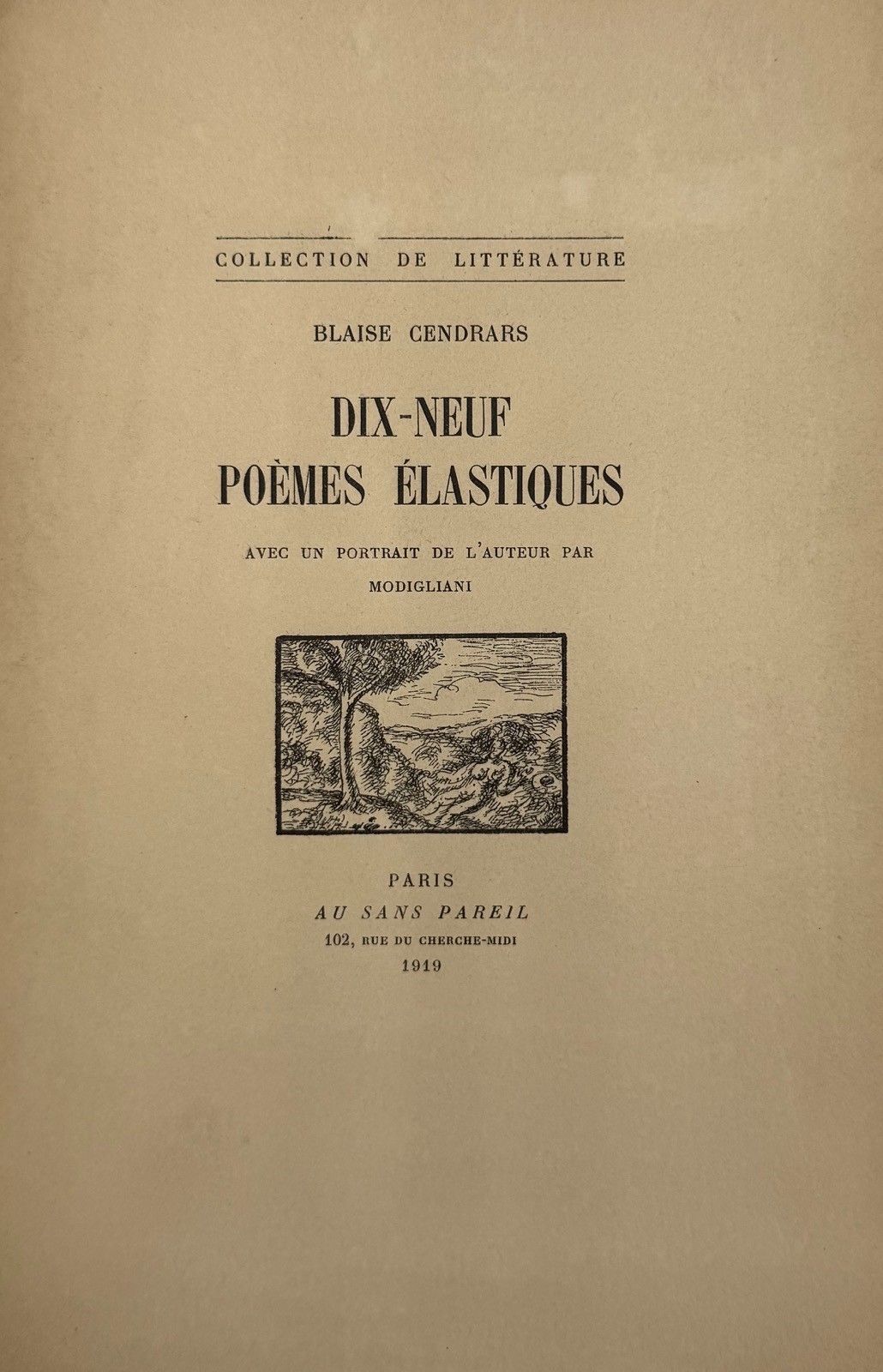 COLLECTION DE LITTÉRATURE

BLAISE CENDRARS

DIX-NEUF
POÈMES ÉLASTIQUES

AVEC UN PORTRAIT DE L'AUTEUR PAR
MODIGLIANI

PARIS
AU SANS PAREIL
102, RUE DU CHERCHE-MIDI
1919